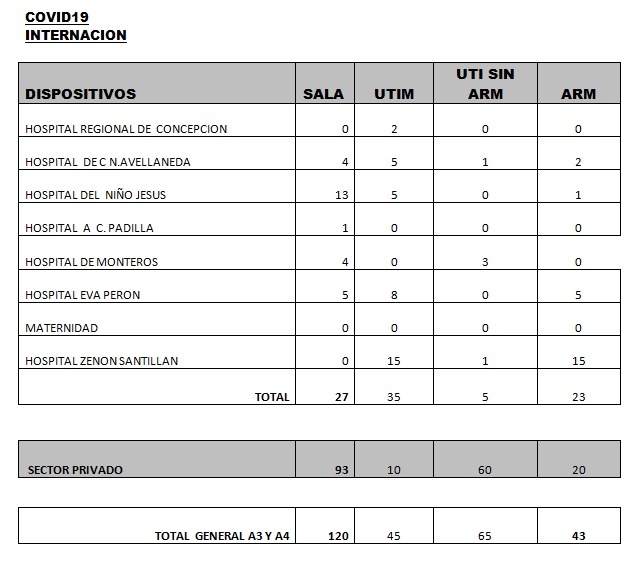 COVID19
INTERNACION

| DISPOSITIVOS | SALA | UTIM | UTI SIN ARM | ARM |
|---|---|---|---|---|
| HOSPITAL REGIONAL DE CONCEPCION | 0 | 2 | 0 | 0 |
| HOSPITAL DE C N.AVELLANEDA | 4 | 5 | 1 | 2 |
| HOSPITAL DEL NIÑO JESUS | 13 | 5 | 0 | 1 |
| HOSPITAL A C. PADILLA | 1 | 0 | 0 | 0 |
| HOSPITAL DE MONTEROS | 4 | 0 | 3 | 0 |
| HOSPITAL EVA PERON | 5 | 8 | 0 | 5 |
| MATERNIDAD | 0 | 0 | 0 | 0 |
| HOSPITAL ZENON SANTILLAN | 0 | 15 | 1 | 15 |
| TOTAL | 27 | 35 | 5 | 23 |

| SECTOR PRIVADO | 93 | 10 | 60 | 20 |
|---|---|---|---|---|

| TOTAL GENERAL A3 Y A4 | 120 | 45 | 65 | 43 |
|---|---|---|---|---|